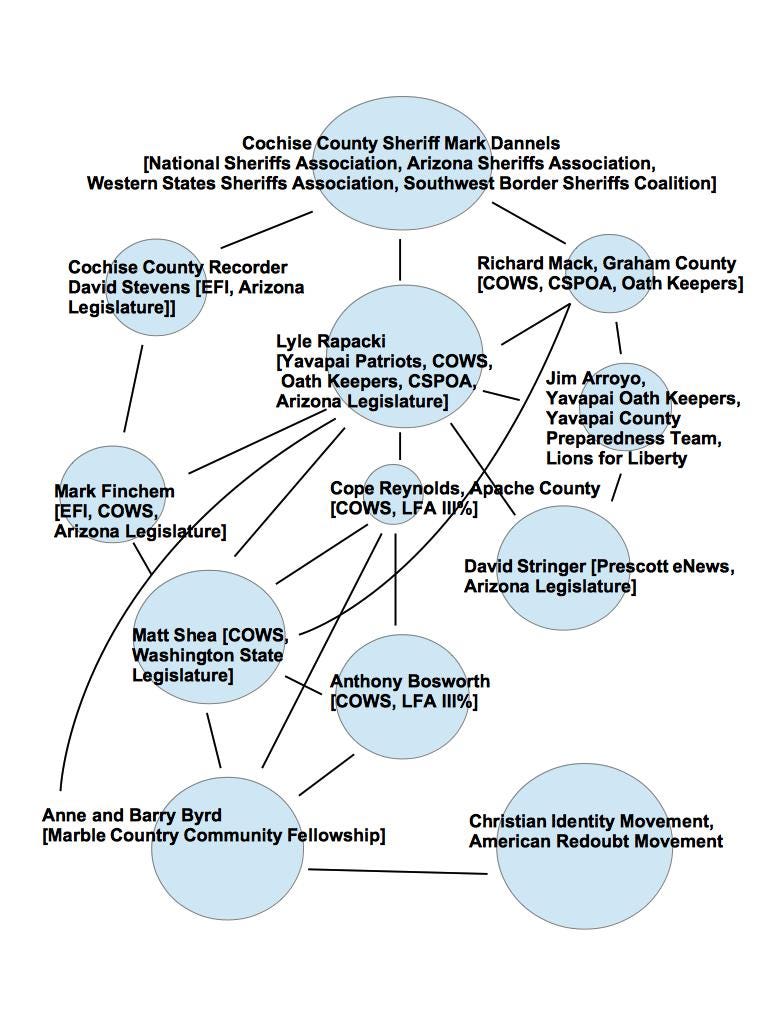 Cochise County Sheriff Mark Dannels
[National Sheriffs Association, Arizona Sheriffs Association, Western States Sheriffs Association, Southwest Border Sheriffs Coalition]

Cochise County Recorder David Stevens [EFI, Arizona Legislature]]

Richard Mack, Graham County [COWS, CSPOA, Oath Keepers]

Lyle Rapacki [Yavapai Patriots, COWS, Oath Keepers, CSPOA, Arizona Legislature]

Jim Arroyo, Yavapai Oath Keepers, Yavapai County Preparedness Team, Lions for Liberty

Mark Finchem [EFI, COWS, Arizona Legislature]

Cope Reynolds, Apache County [COWS, LFA III%]

David Stringer [Prescott eNews, Arizona Legislature]

Matt Shea [COWS, Washington State Legislature]

Anthony Bosworth [COWS, LFA III%]

Anne and Barry Byrd [Marble Country Community Fellowship]

Christian Identity Movement, American Redoubt Movement